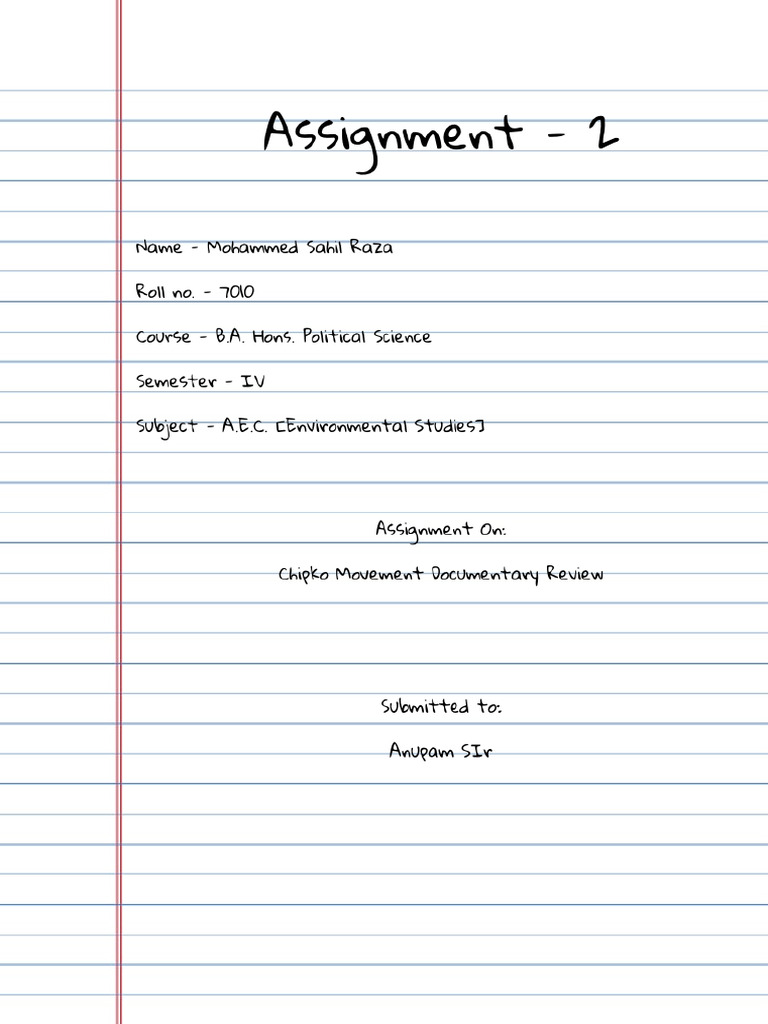 Assignment - 2

Name - Mohammed Sahil Raza

Roll no. - 7010

Course - B.A. Hons. Political Science

Semester - IV

Subject - A.E.C. [Environmental Studies]

Assignment On:

Chipko Movement Documentary Review

Submitted to:

Anupam SIr